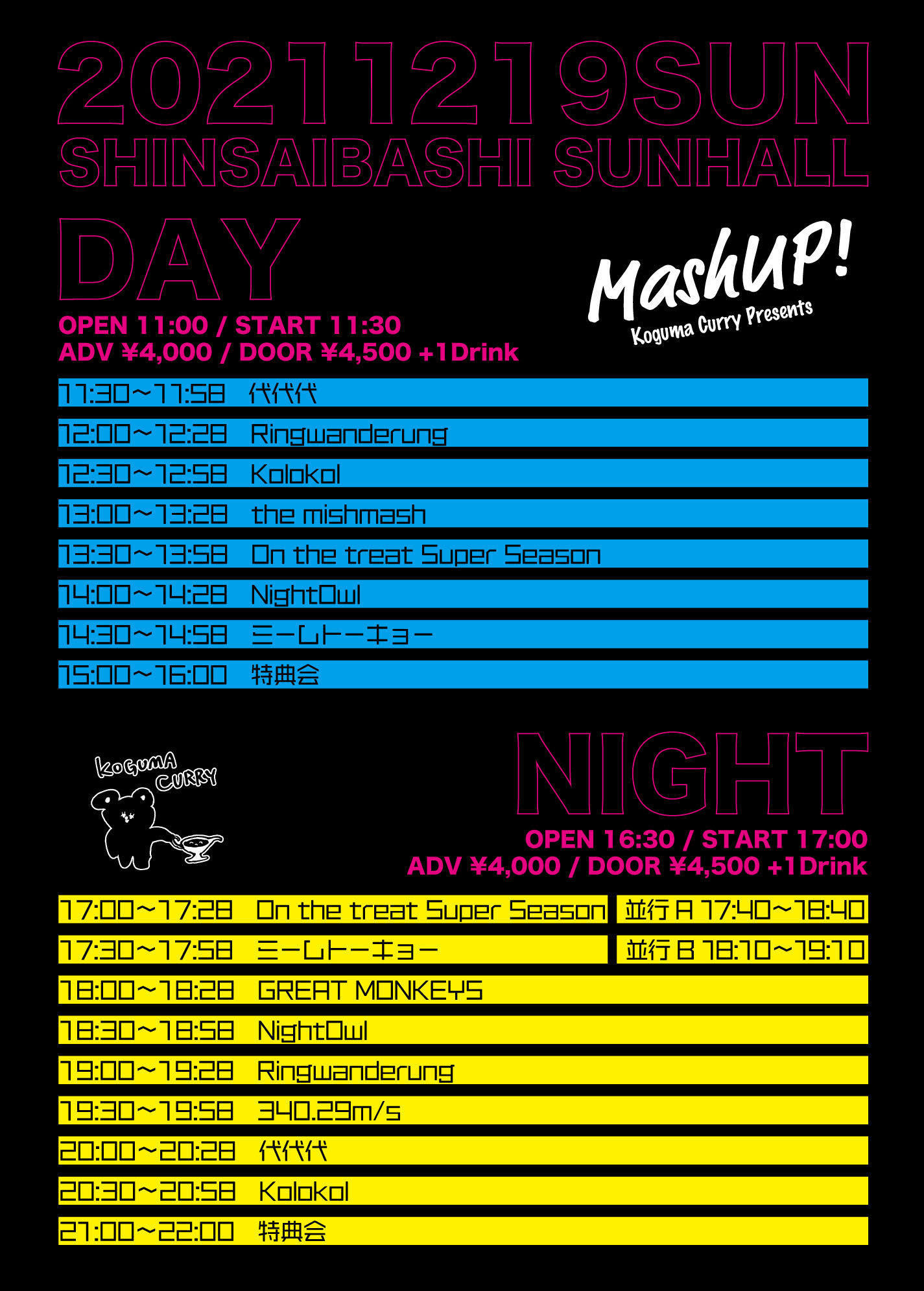 20211219SUN
SHINSAIBASHI SUNHALL

DAY

MashUP!
Koguma Curry Presents

OPEN 11:00 / START 11:30
ADV ¥4,000 / DOOR ¥4,500 +1Drink

11:30~11:58 代代代
12:00~12:28 Ringwanderung
12:30~12:58 Kolokol
13:00~13:28 the mishmash
13:30~13:58 On the treat Super Season
14:00~14:28 NightOwl
14:30~14:58 ミームトーキョー
15:00~16:00 特典会

KOGUMA CURRY

NIGHT

OPEN 16:30 / START 17:00
ADV ¥4,000 / DOOR ¥4,500 +1Drink

17:00~17:28 On the treat Super Season
並行 A 17:40~18:40
17:30~17:58 ミームトーキョー
並行 B 18:10~19:10
18:00~18:28 GREAT MONKEYS
18:30~18:58 NightOwl
19:00~19:28 Ringwanderung
19:30~19:58 340.29m/s
20:00~20:28 代代代
20:30~20:58 Kolokol
21:00~22:00 特典会